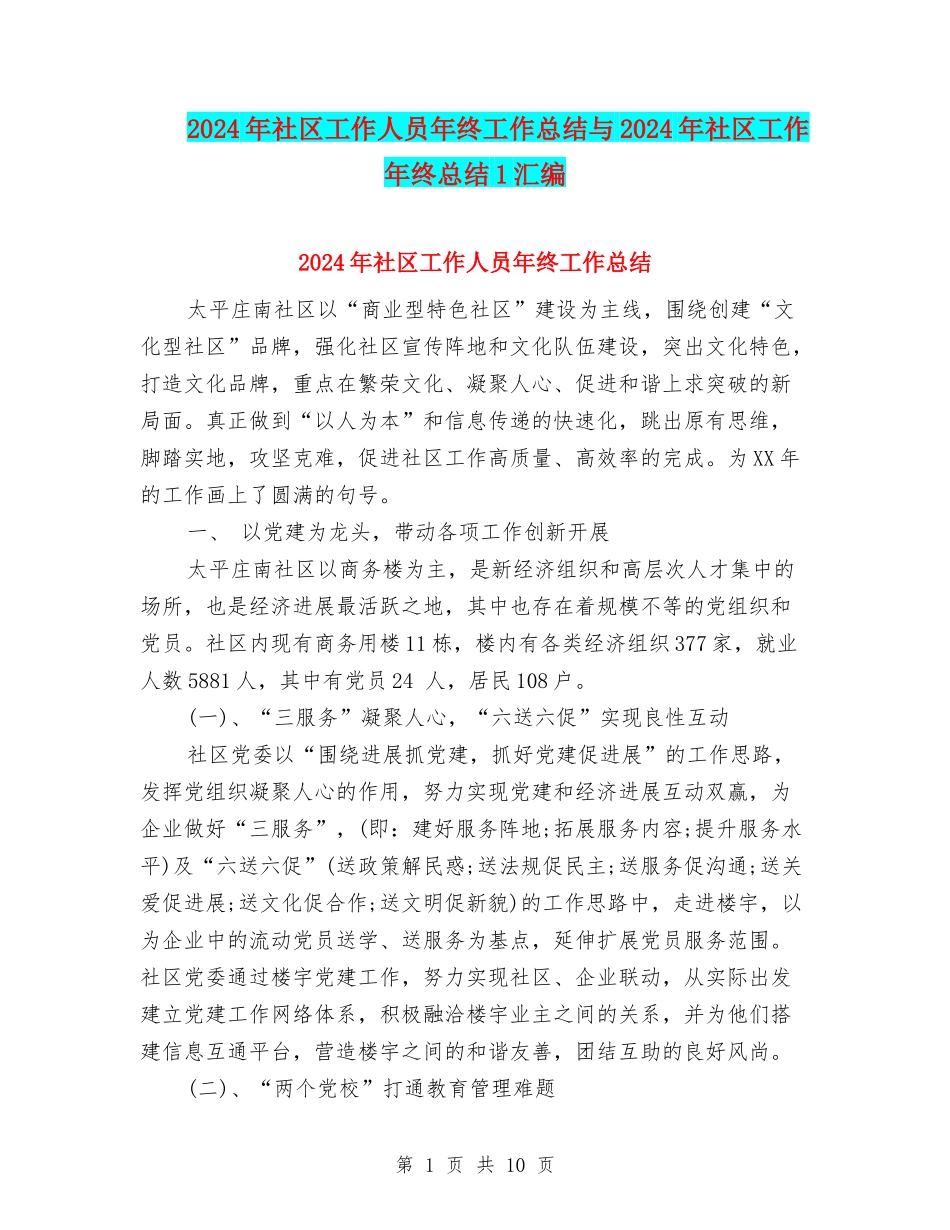 2024年社区工作人员年终工作总结与2024年社区工作年终总结1汇编

2024年社区工作人员年终工作总结

太平庄南社区以“商业型特色社区”建设为主线，围绕创建“文化型社区”品牌，强化社区宣传阵地和文化队伍建设，突出文化特色，打造文化品牌，重点在繁荣文化、凝聚人心、促进和谐上求突破的新局面。真正做到“以人为本”和信息传递的快速化，跳出原有思维，脚踏实地，攻坚克难，促进社区工作高质量、高效率的完成。为XX年的工作画上了圆满的句号。

一、 以党建为龙头，带动各项工作创新开展

太平庄南社区以商务楼为主，是新经济组织和高层次人才集中的场所，也是经济进展最活跃之地，其中也存在着规模不等的党组织和党员。社区内现有商务用楼11栋，楼内有各类经济组织377家，就业人数5881人，其中有党员24 人，居民108户。

(一)、“三服务”凝聚人心，“六送六促”实现良性互动

社区党委以“围绕进展抓党建，抓好党建促进展”的工作思路，发挥党组织凝聚人心的作用，努力实现党建和经济进展互动双赢，为企业做好“三服务”，(即：建好服务阵地;拓展服务内容;提升服务水平)及“六送六促”(送政策解民惑;送法规促民主;送服务促沟通;送关爱促进展;送文化促合作;送文明促新貌)的工作思路中，走进楼宇，以为企业中的流动党员送学、送服务为基点，延伸扩展党员服务范围。社区党委通过楼宇党建工作，努力实现社区、企业联动，从实际出发建立党建工作网络体系，积极融洽楼宇业主之间的关系，并为他们搭建信息互通平台，营造楼宇之间的和谐友善，团结互助的良好风尚。

(二)、“两个党校”打通教育管理难题

第 1 页 共 10 页